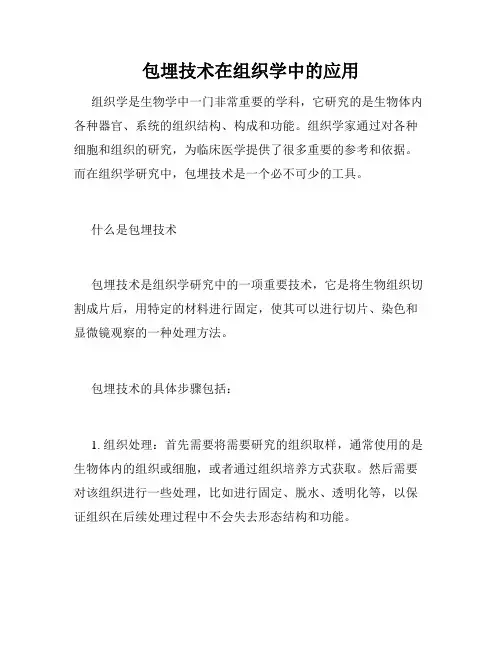 包埋技术在组织学中的应用

组织学是生物学中一门非常重要的学科，它研究的是生物体内各种器官、系统的组织结构、构成和功能。组织学家通过对各种细胞和组织的研究，为临床医学提供了很多重要的参考和依据。而在组织学研究中，包埋技术是一个必不可少的工具。

什么是包埋技术

包埋技术是组织学研究中的一项重要技术，它是将生物组织切割成片后，用特定的材料进行固定，使其可以进行切片、染色和显微镜观察的一种处理方法。

包埋技术的具体步骤包括：

1. 组织处理：首先需要将需要研究的组织取样，通常使用的是生物体内的组织或细胞，或者通过组织培养方式获取。然后需要对该组织进行一些处理，比如进行固定、脱水、透明化等，以保证组织在后续处理过程中不会失去形态结构和功能。